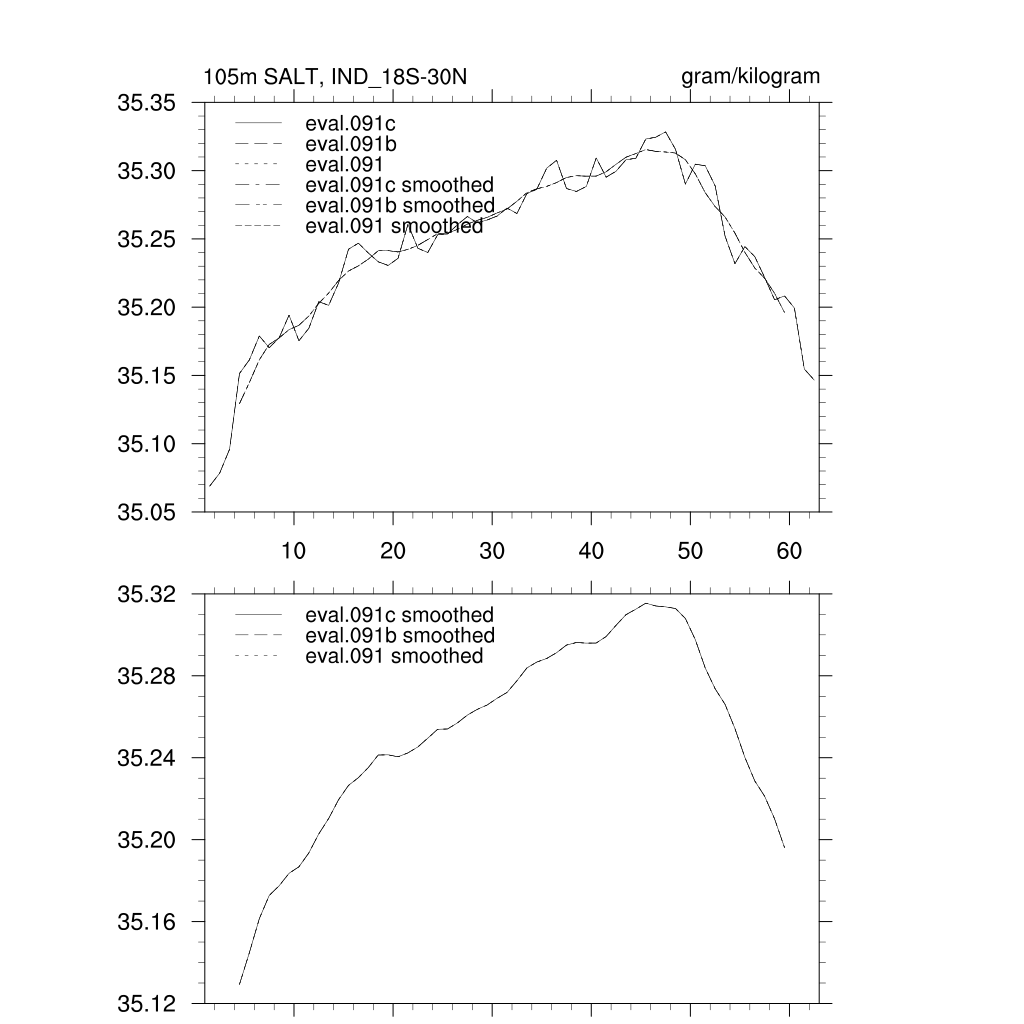 105m SALT, IND_18S-30N

gram/kilogram

35.35
35.30
35.25
35.20
35.15
35.10
35.05

eval.091c
eval.091b
eval.091
eval.091c smoothed
eval.091b smoothed
eval.091 smoothed

10 20 30 40 50 60

35.32
35.28
35.24
35.20
35.16
35.12

eval.091c smoothed
eval.091b smoothed
eval.091 smoothed